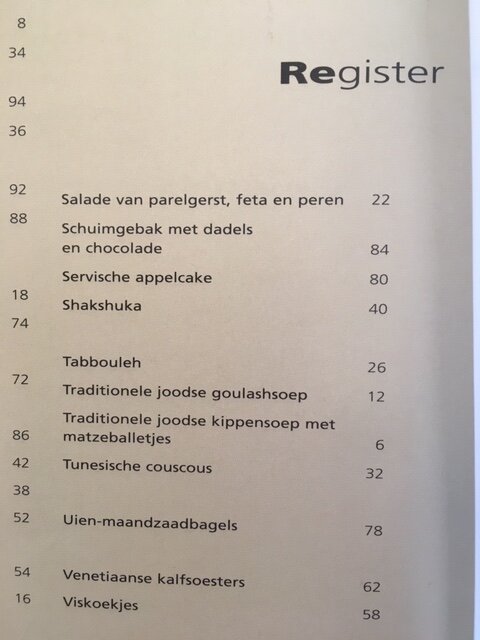 8
34
94
36
92
88
18
74
72
86
42
38
52
54
16

Register

Salade van parelgerst, feta en peren 22

Schuimgebak met dadels en chocolade 84

Servische appelcake 80

Shakshuka 40

Tabbouleh 26

Traditionele joodse goulashsoep 12

Traditionele joodse kippensoep met matzeballetjes 6

Tunesische couscous 32

Uien-maandzaadbagels 78

Venetiaanse kalfsoesters 62

Viskoekjes 58